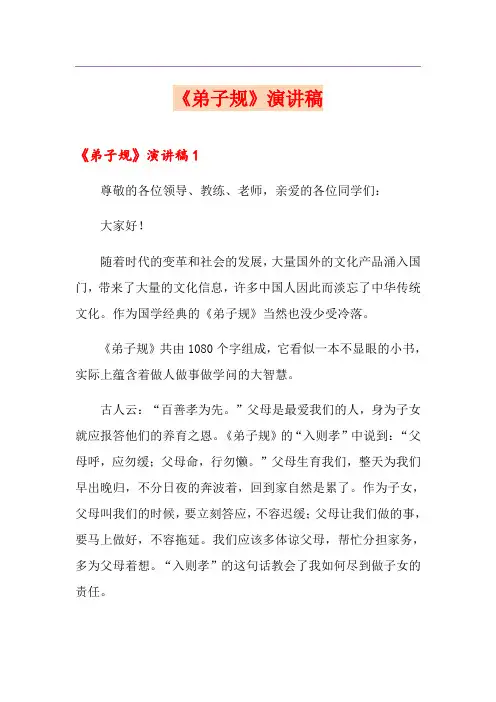 《弟子规》演讲稿

《弟子规》演讲稿1

尊敬的各位领导、教练、老师，亲爱的各位同学们：

大家好！

随着时代的变革和社会的发展，大量国外的文化产品涌入国门，带来了大量的文化信息，许多中国人因此而淡忘了中华传统文化。作为国学经典的《弟子规》当然也没少受冷落。

《弟子规》共由1080个字组成，它看似一本不显眼的小书，实际上蕴含着做人做事做学问的大智慧。

古人云：“百善孝为先。”父母是最爱我们的人，身为子女就应报答他们的养育之恩。《弟子规》的“入则孝”中说到：“父母呼，应勿缓；父母命，行勿懒。”父母生育我们，整天为我们早出晚归，不分日夜的奔波着，回到家自然是累了。作为子女，父母叫我们的时候，要立刻答应，不容迟缓；父母让我们做的事，要马上做好，不容拖延。我们应该多体谅父母，帮忙分担家务，多为父母着想。“入则孝”的这句话教会了我如何尽到做子女的责任。